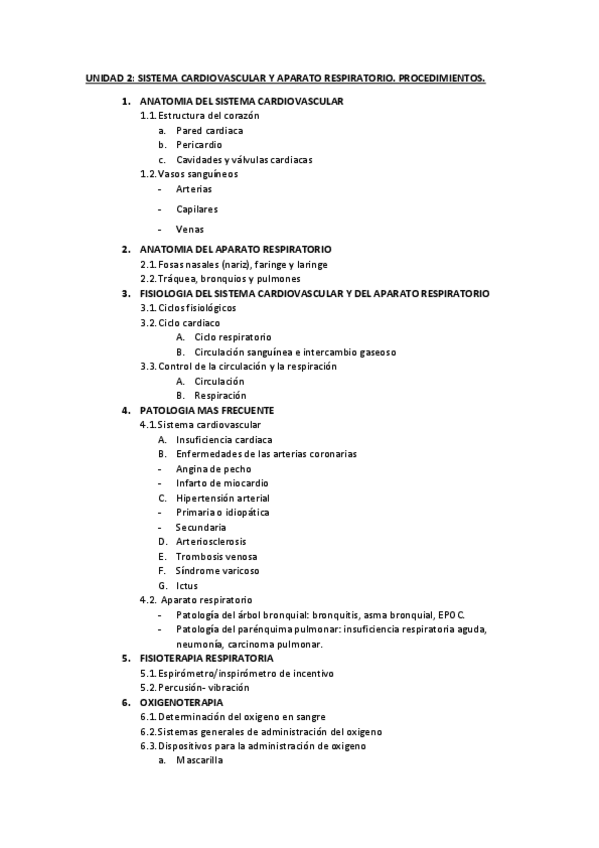 UNIDAD 2: SISTEMA CARDIOVASCULAR Y APARATO RESPIRATORIO. PROCEDIMIENTOS.

1. ANATOMIA DEL SISTEMA CARDIOVASCULAR
1.1. Estructura del corazón
a. Pared cardiaca
b. Pericardio
c. Cavidades y válvulas cardiacas
1.2. Vasos sanguíneos
- Arterias
- Capilares
- Venas

2. ANATOMIA DEL APARATO RESPIRATORIO
2.1. Fosas nasales (nariz), faringe y laringe
2.2. Tráquea, bronquios y pulmones

3. FISIOLOGIA DEL SISTEMA CARDIOVASCULAR Y DEL APARATO RESPIRATORIO
3.1. Ciclos fisiológicos
3.2. Ciclo cardíaco
A. Ciclo respiratorio
B. Circulación sanguínea e intercambio gaseoso
3.3. Control de la circulación y la respiración
A. Circulación
B. Respiración

4. PATOLOGIA MAS FRECUENTE
4.1. Sistema cardiovascular
A. Insuficiencia cardiaca
B. Enfermedades de las arterias coronarias
- Angina de pecho
- Infarto de miocardio
C. Hipertensión arterial
- Primaria o idiopática
- Secundaria
D. Arteriosclerosis
E. Trombosis venosa
F. Síndrome varicoso
G. Ictus
4.2. Aparato respiratorio
- Patología del árbol bronquial: bronquitis, asma bronquial, EPOC.
- Patología del parénquima pulmonar: insuficiencia respiratoria aguda, neumonía, carcinoma pulmonar.

5. FISIOTERAPIA RESPIRATORIA
5.1. Espirómetro/inspirómetro de incentivo
5.2. Percusión- vibración

6. OXIGENOTERAPIA
6.1. Determinación del oxigeno en sangre
6.2. Sistemas generales de administración del oxigeno
6.3. Dispositivos para la administración de oxigeno
a. Mascarilla